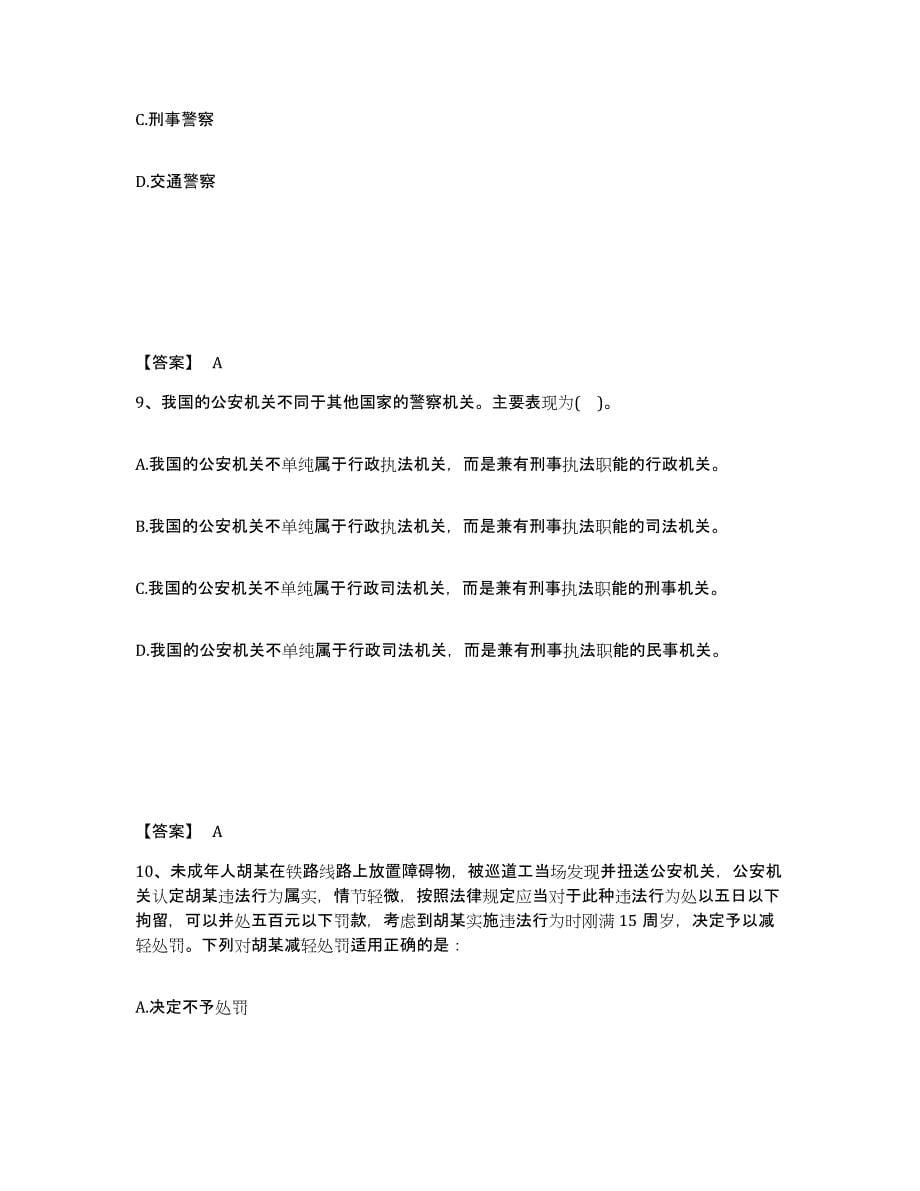 C.刑事警察

D.交通警察

【答案】 A

9、我国的公安机关不同于其他国家的警察机关。主要表现为( )。

A.我国的公安机关不单纯属于行政执法机关，而是兼有刑事执法职能的行政机关。

B.我国的公安机关不单纯属于行政执法机关，而是兼有刑事执法职能的司法机关。

C.我国的公安机关不单纯属于行政司法机关，而是兼有刑事执法职能的刑事机关。

D.我国的公安机关不单纯属于行政司法机关，而是兼有刑事执法职能的民事机关。

【答案】 A

10、未成年人胡某在铁路线路上放置障碍物，被巡道工当场发现并扭送公安机关，公安机关认定胡某违法行为属实，情节轻微，按照法律规定应当对于此种违法行为处以五日以下拘留，可以并处五百元以下罚款，考虑到胡某实施违法行为时刚满 15 周岁，决定予以减轻处罚。下列对胡某减轻处罚适用正确的是：

A.决定不予处罚